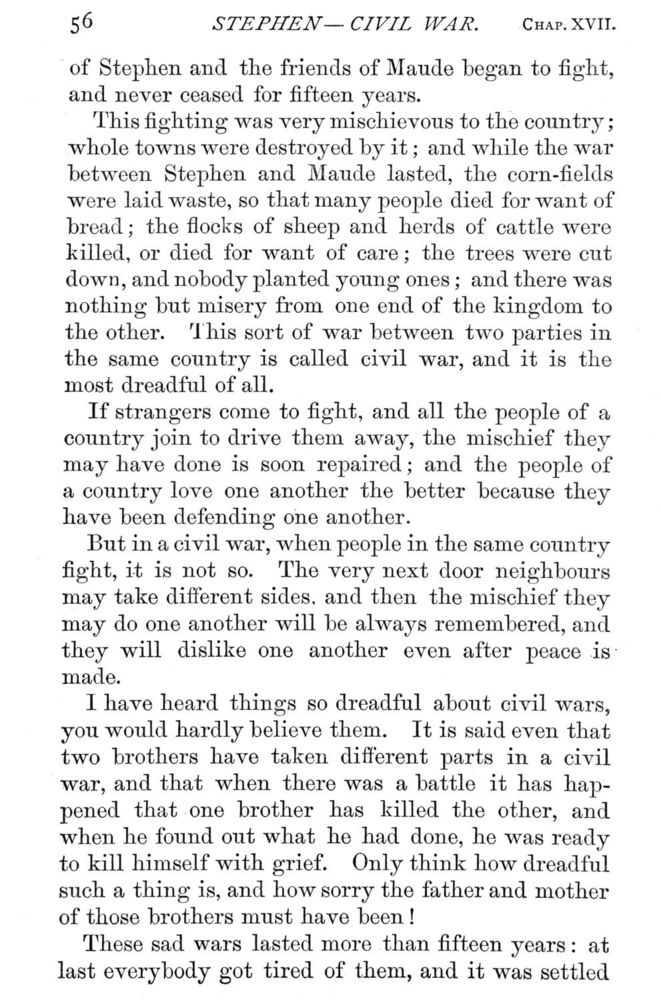 56 STEPHEN—CIVIL WAR. CHAP. XVII.

of Stephen and the friends of Maude began to fight, and never ceased for fifteen years.

This fighting was very mischievous to the country; whole towns were destroyed by it; and while the war between Stephen and Maude lasted, the corn-fields were laid waste, so that many people died for want of bread; the flocks of sheep and herds of cattle were killed, or died for want of care; the trees were cut down, and nobody planted young ones; and there was nothing but misery from one end of the kingdom to the other. This sort of war between two parties in the same country is called civil war, and it is the most dreadful of all.

If strangers come to fight, and all the people of a country join to drive them away, the mischief they may have done is soon repaired; and the people of a country love one another the better because they have been defending one another.

But in a civil war, when people in the same country fight, it is not so. The very next door neighbours may take different sides, and then the mischief they may do one another will be always remembered, and they will dislike one another even after peace is made.

I have heard things so dreadful about civil wars, you would hardly believe them. It is said even that two brothers have taken different parts in a civil war, and that when there was a battle it has happened that one brother has killed the other, and when he found out what he had done, he was ready to kill himself with grief. Only think how dreadful such a thing is, and how sorry the father and mother of those brothers must have been!

These sad wars lasted more than fifteen years: at last everybody got tired of them, and it was settled